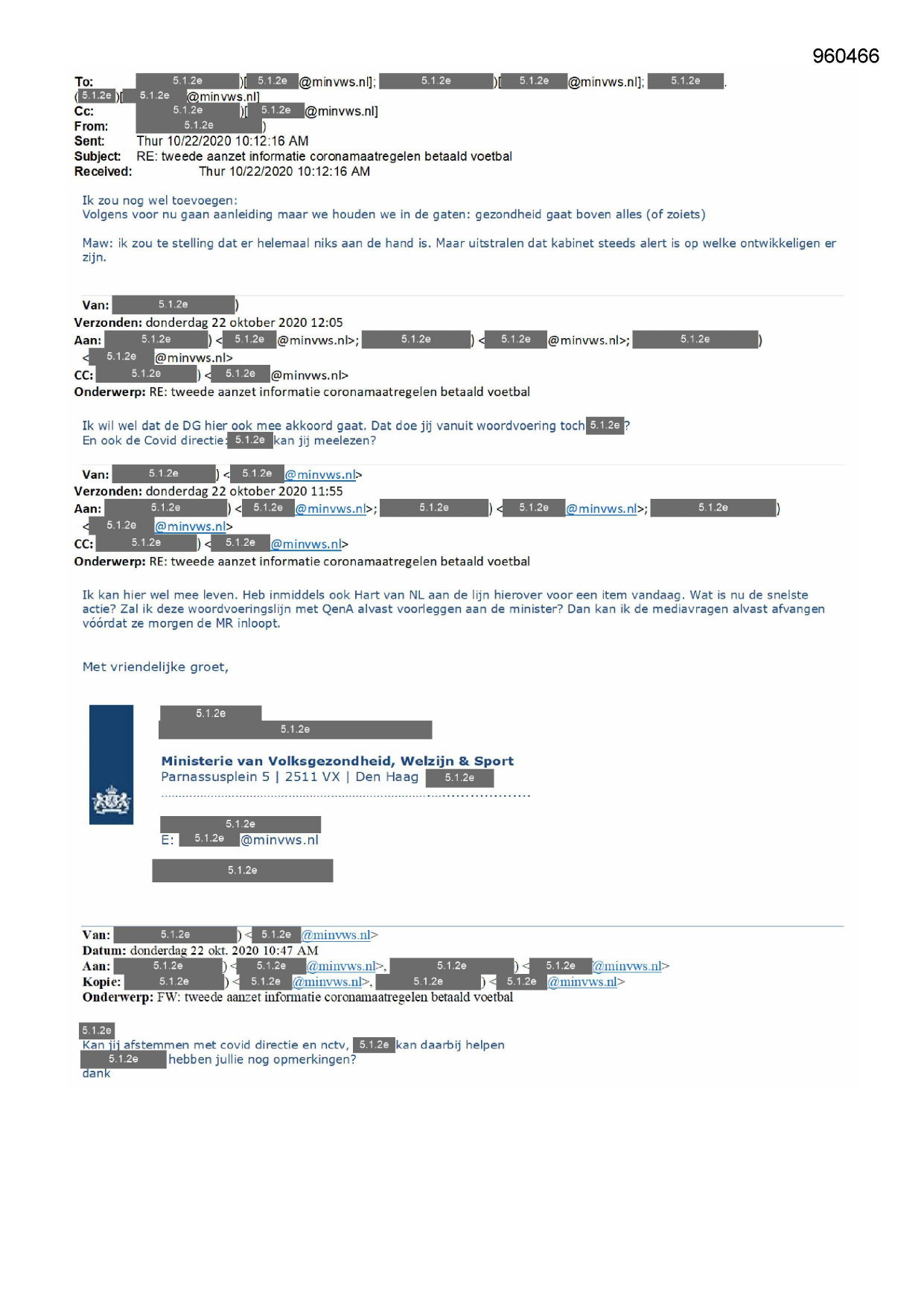 960466

To: 5.1.2e )[ 5.1.2e @minvws.nl]; 5.1.2e )[ 5.1.2e @minvws.nl]; 5.1.2e .
( 5.1.2e )[ 5.1.2e @minvws.nl]
Cc: 5.1.2e )[ 5.1.2e @minvws.nl]
From: 5.1.2e )
Sent: Thur 10/22/2020 10:12:16 AM
Subject: RE: tweede aanzet informatie coronamaatregelen betaald voetbal
Received: Thur 10/22/2020 10:12:16 AM

Ik zou nog wel toevoegen:
Volgens voor nu gaan aanleiding maar we houden we in de gaten: gezondheid gaat boven alles (of zoiets)

Maw: ik zou te stelling dat er helemaal niks aan de hand is. Maar uitstralen dat kabinet steeds alert is op welke ontwikkeligen er zijn.

Van: 5.1.2e )
Verzonden: donderdag 22 oktober 2020 12:05
Aan: 5.1.2e ) < 5.1.2e @minvws.nl>; 5.1.2e ) < 5.1.2e @minvws.nl>; 5.1.2e )
< 5.1.2e @minvws.nl>
CC: 5.1.2e ) < 5.1.2e @minvws.nl>
Onderwerp: RE: tweede aanzet informatie coronamaatregelen betaald voetbal

Ik wil wel dat de DG hier ook mee akkoord gaat. Dat doe jij vanuit woordvoering toch 5.1.2e ?
En ook de Covid directie: 5.1.2e kan jij meelezen?

Van: 5.1.2e ) < 5.1.2e @minvws.nl>
Verzonden: donderdag 22 oktober 2020 11:55
Aan: 5.1.2e ) < 5.1.2e @minvws.nl>; 5.1.2e ) < 5.1.2e @minvws.nl>; 5.1.2e )
< 5.1.2e @minvws.nl>
CC: 5.1.2e ) < 5.1.2e @minvws.nl>
Onderwerp: RE: tweede aanzet informatie coronamaatregelen betaald voetbal

Ik kan hier wel mee leven. Heb inmiddels ook Hart van NL aan de lijn hierover voor een item vandaag. Wat is nu de snelste actie? Zal ik deze woordvoeringslijn met QenA alvast voorleggen aan de minister? Dan kan ik de mediavragen alvast afvangen vóórdat ze morgen de MR inloopt.

Met vriendelijke groet,

5.1.2e
5.1.2e

Ministerie van Volksgezondheid, Welzijn & Sport
Parnassusplein 5 | 2511 VX | Den Haag 5.1.2e

5.1.2e
E: 5.1.2e @minvws.nl

5.1.2e

Van: 5.1.2e ) < 5.1.2e @minvws.nl>
Datum: donderdag 22 okt. 2020 10:47 AM
Aan: 5.1.2e ) < 5.1.2e @minvws.nl>, 5.1.2e ) < 5.1.2e @minvws.nl>
Kopie: 5.1.2e ) < 5.1.2e @minvws.nl>, 5.1.2e ) < 5.1.2e @minvws.nl>
Onderwerp: FW: tweede aanzet informatie coronamaatregelen betaald voetbal

5.1.2e
Kan jij afstemmen met covid directie en nctv, 5.1.2e kan daarbij helpen
5.1.2e hebben jullie nog opmerkingen?
dank